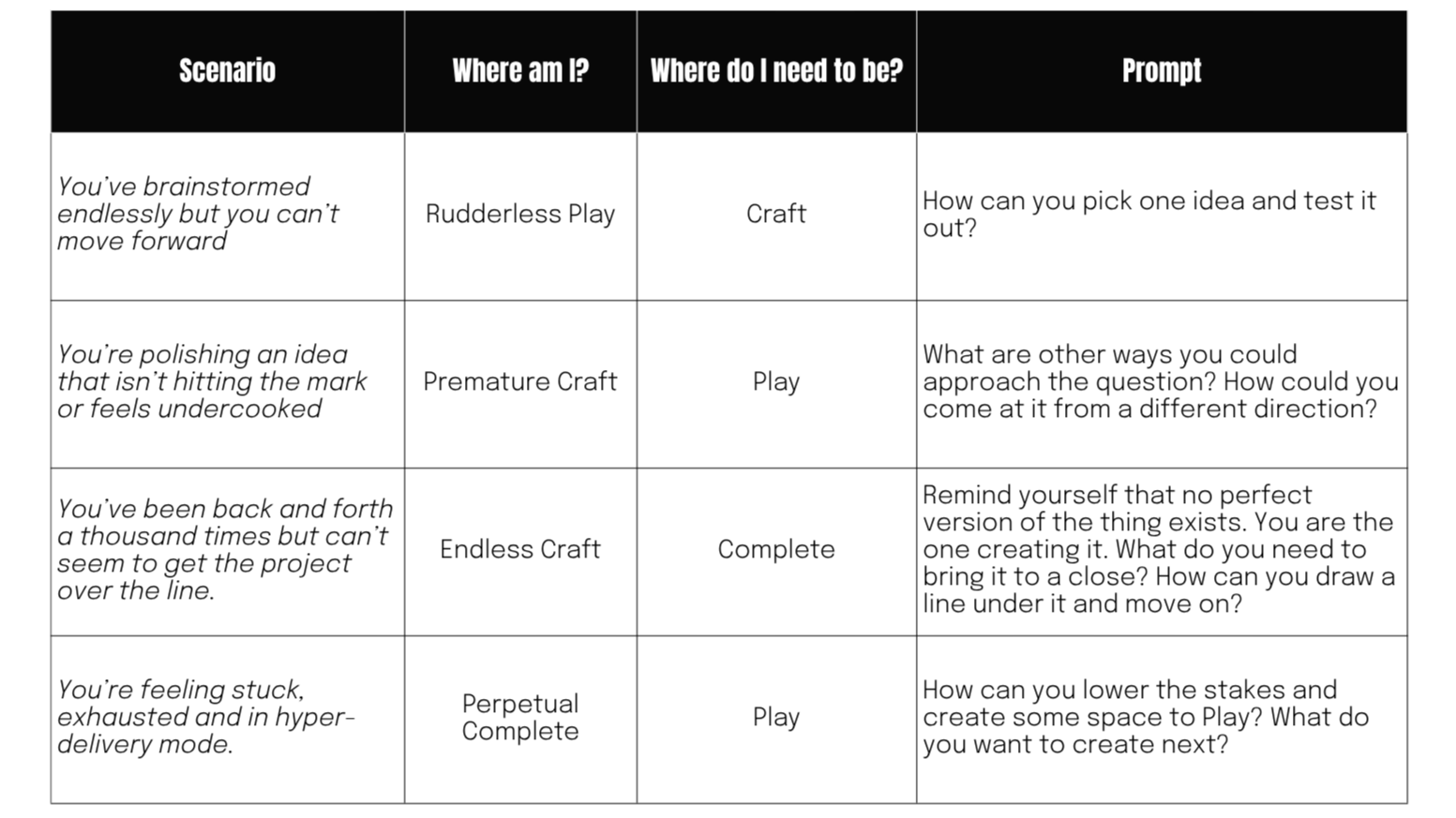 | Scenario | Where am I? | Where do I need to be? | Prompt |
|---|---|---|---|
| You've brainstormed endlessly but you can't move forward | Rudderless Play | Craft | How can you pick one idea and test it out? |
| You're polishing an idea that isn't hitting the mark or feels undercooked | Premature Craft | Play | What are other ways you could approach the question? How could you come at it from a different direction? |
| You've been back and forth a thousand times but can't seem to get the project over the line. | Endless Craft | Complete | Remind yourself that no perfect version of the thing exists. You are the one creating it. What do you need to bring it to a close? How can you draw a line under it and move on? |
| You're feeling stuck, exhausted and in hyper-delivery mode. | Perpetual Complete | Play | How can you lower the stakes and create some space to Play? What do you want to create next? |